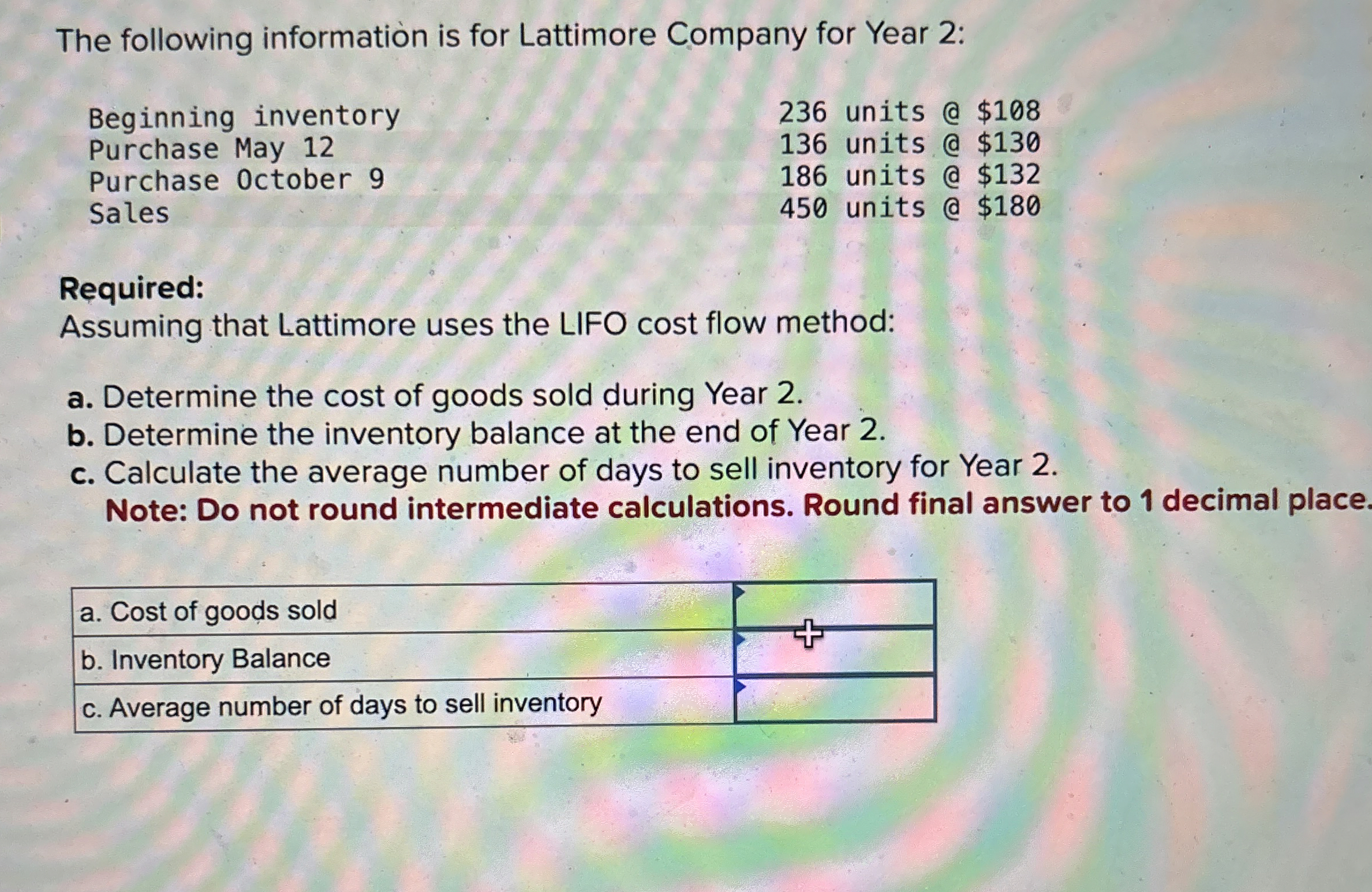 The following information is for Lattimore Company for Year 2:

| | |
|---|---|
| Beginning inventory | 236 units @ \$108 |
| Purchase May 12 | 136 units @ \$130 |
| Purchase October 9 | 186 units @ \$132 |
| Sales | 450 units @ \$180 |

Required:
Assuming that Lattimore uses the LIFO cost flow method:

a. Determine the cost of goods sold during Year 2.
b. Determine the inventory balance at the end of Year 2.
c. Calculate the average number of days to sell inventory for Year 2.
Note: Do not round intermediate calculations. Round final answer to 1 decimal place.

| | |
|---|---|
| a. Cost of goods sold | |
| b. Inventory Balance | |
| c. Average number of days to sell inventory | |